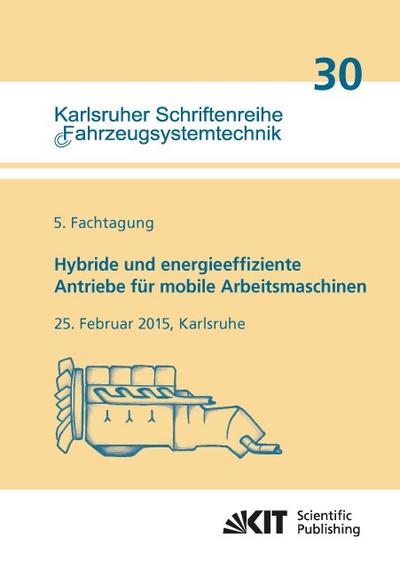 30

Karlsruher Schriftenreihe
Fahrzeugsystemtechnik

5. Fachtagung

Hybride und energieeffiziente Antriebe für mobile Arbeitsmaschinen

25. Februar 2015, Karlsruhe

KIT Scientific Publishing